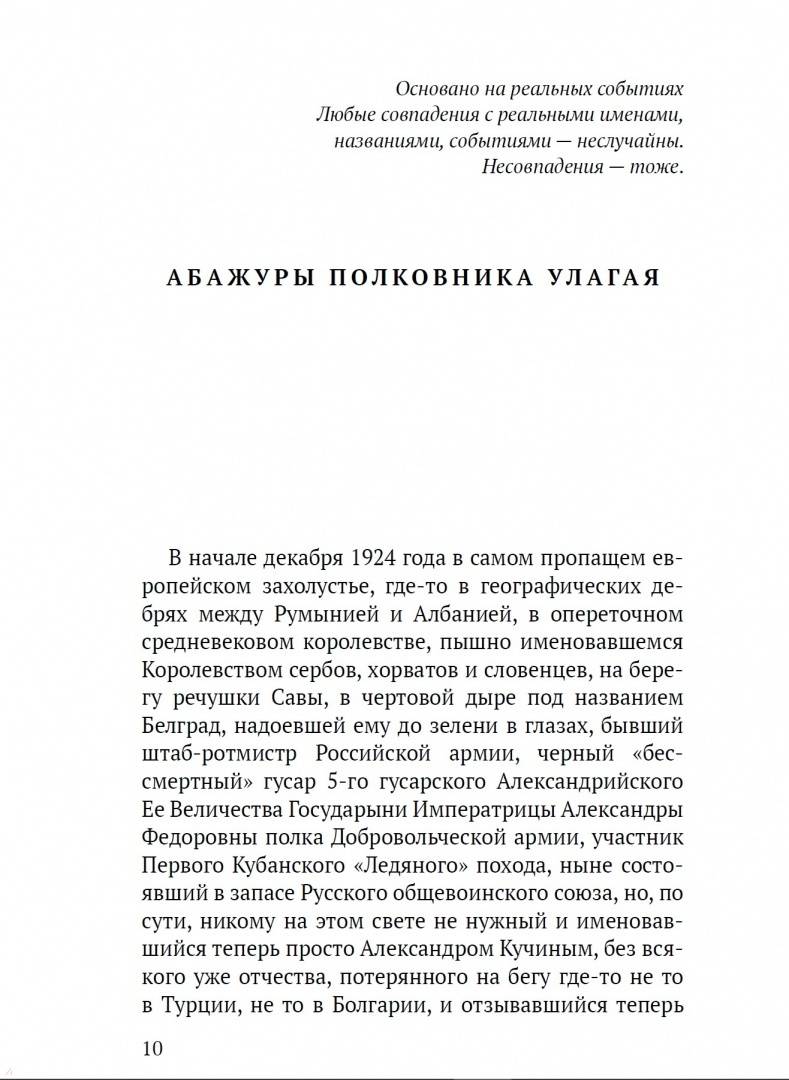 Основано на реальных событиях
Любые совпадения с реальными именами, названиями, событиями — неслучайны.
Несовпадения — тоже.

АБАЖУРЫ ПОЛКОВНИКА УЛАГАЯ

В начале декабря 1924 года в самом пропащем европейском захолустье, где-то в географических дебрях между Румынией и Албанией, в опереточном средневековом королевстве, пышно именовавшемся Королевством сербов, хорватов и словенцев, на берегу речушки Савы, в чертовой дыре под названием Белград, надоевшей ему до зелени в глазах, бывший штаб-ротмистр Российской армии, черный «бессмертный» гусар 5-го гусарского Александрийского Ее Величества Государыни Императрицы Александры Федоровны полка Добровольческой армии, участник Первого Кубанского «Ледяного» похода, ныне состоявший в запасе Русского общевоинского союза, но, по сути, никому на этом свете не нужный и именовавшийся теперь просто Александром Кучиным, без всякого уже отчества, потерянного на бегу где-то не то в Турции, не то в Болгарии, и отзывавшийся теперь

10